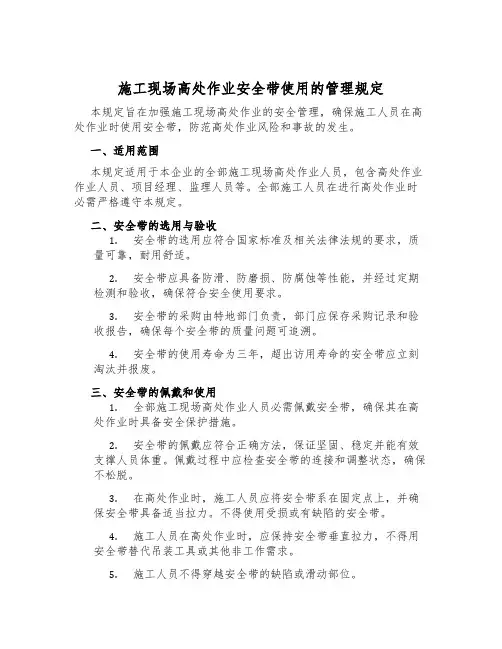 施工现场高处作业安全带使用的管理规定

本规定旨在加强施工现场高处作业的安全管理，确保施工人员在高处作业时使用安全带，防范高处作业风险和事故的发生。

一、适用范围

本规定适用于本企业的全部施工现场高处作业人员，包含高处作业作业人员、项目经理、监理人员等。全部施工人员在进行高处作业时必需严格遵守本规定。

二、安全带的选用与验收

1. 安全带的选用应符合国家标准及相关法律法规的要求，质量可靠，耐用舒适。

2. 安全带应具备防滑、防磨损、防腐蚀等性能，并经过定期检测和验收，确保符合安全使用要求。

3. 安全带的采购由特地部门负责，部门应保存采购记录和验收报告，确保每个安全带的质量问题可追溯。

4. 安全带的使用寿命为三年，超出访用寿命的安全带应立刻淘汰并报废。

三、安全带的佩戴和使用

1. 全部施工现场高处作业人员必需佩戴安全带，确保其在高处作业时具备安全保护措施。

2. 安全带的佩戴应符合正确方法，保证坚固、稳定并能有效支撑人员体重。佩戴过程中应检查安全带的连接和调整状态，确保不松脱。

3. 在高处作业时，施工人员应将安全带系在固定点上，并确保安全带具备适当拉力。不得使用受损或有缺陷的安全带。

4. 施工人员在高处作业时，应保持安全带垂直拉力，不得用安全带替代吊装工具或其他非工作需求。

5. 施工人员不得穿越安全带的缺陷或滑动部位。